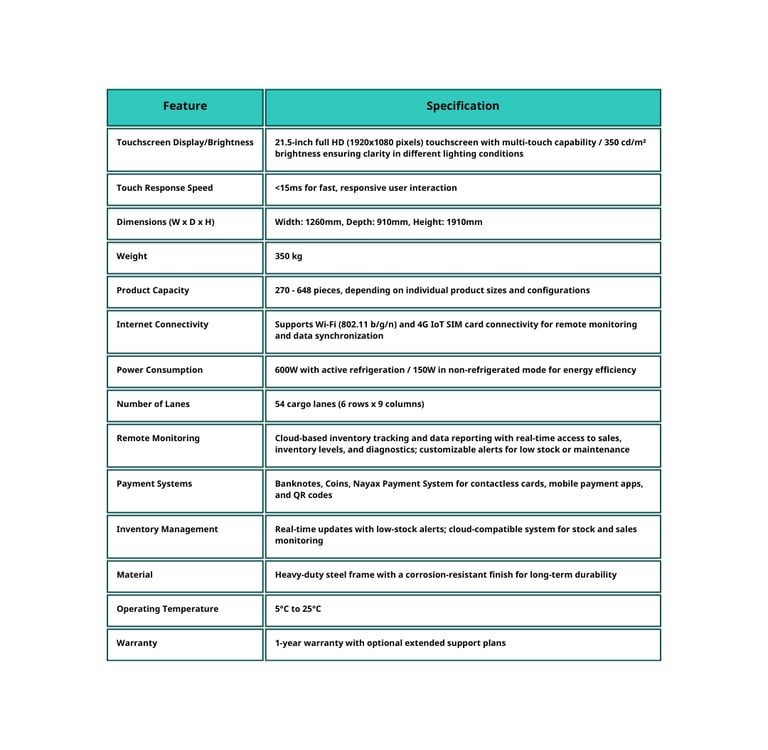 | Feature | Specification |
|---|---|
| Touchscreen Display/Brightness | 21.5-inch full HD (1920x1080 pixels) touchscreen with multi-touch capability / 350 cd/m² brightness ensuring clarity in different lighting conditions |
| Touch Response Speed | <15ms for fast, responsive user interaction |
| Dimensions (W x D x H) | Width: 1260mm, Depth: 910mm, Height: 1910mm |
| Weight | 350 kg |
| Product Capacity | 270 - 648 pieces, depending on individual product sizes and configurations |
| Internet Connectivity | Supports Wi-Fi (802.11 b/g/n) and 4G IoT SIM card connectivity for remote monitoring and data synchronization |
| Power Consumption | 600W with active refrigeration / 150W in non-refrigerated mode for energy efficiency |
| Number of Lanes | 54 cargo lanes (6 rows x 9 columns) |
| Remote Monitoring | Cloud-based inventory tracking and data reporting with real-time access to sales, inventory levels, and diagnostics; customizable alerts for low stock or maintenance |
| Payment Systems | Banknotes, Coins, Nayax Payment System for contactless cards, mobile payment apps, and QR codes |
| Inventory Management | Real-time updates with low-stock alerts; cloud-compatible system for stock and sales monitoring |
| Material | Heavy-duty steel frame with a corrosion-resistant finish for long-term durability |
| Operating Temperature | 5°C to 25°C |
| Warranty | 1-year warranty with optional extended support plans |